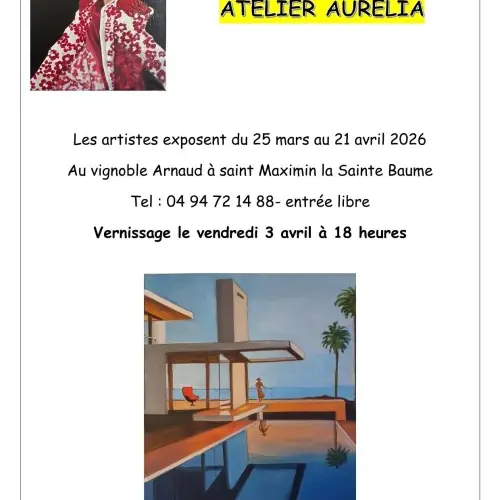 ATELIER AURELIA

Les artistes exposent du 25 mars au 21 avril 2026

Au vignoble Arnaud à saint Maximin la Sainte Baume

Tel : 04 94 72 14 88- entrée libre

Vernissage le vendredi 3 avril à 18 heures